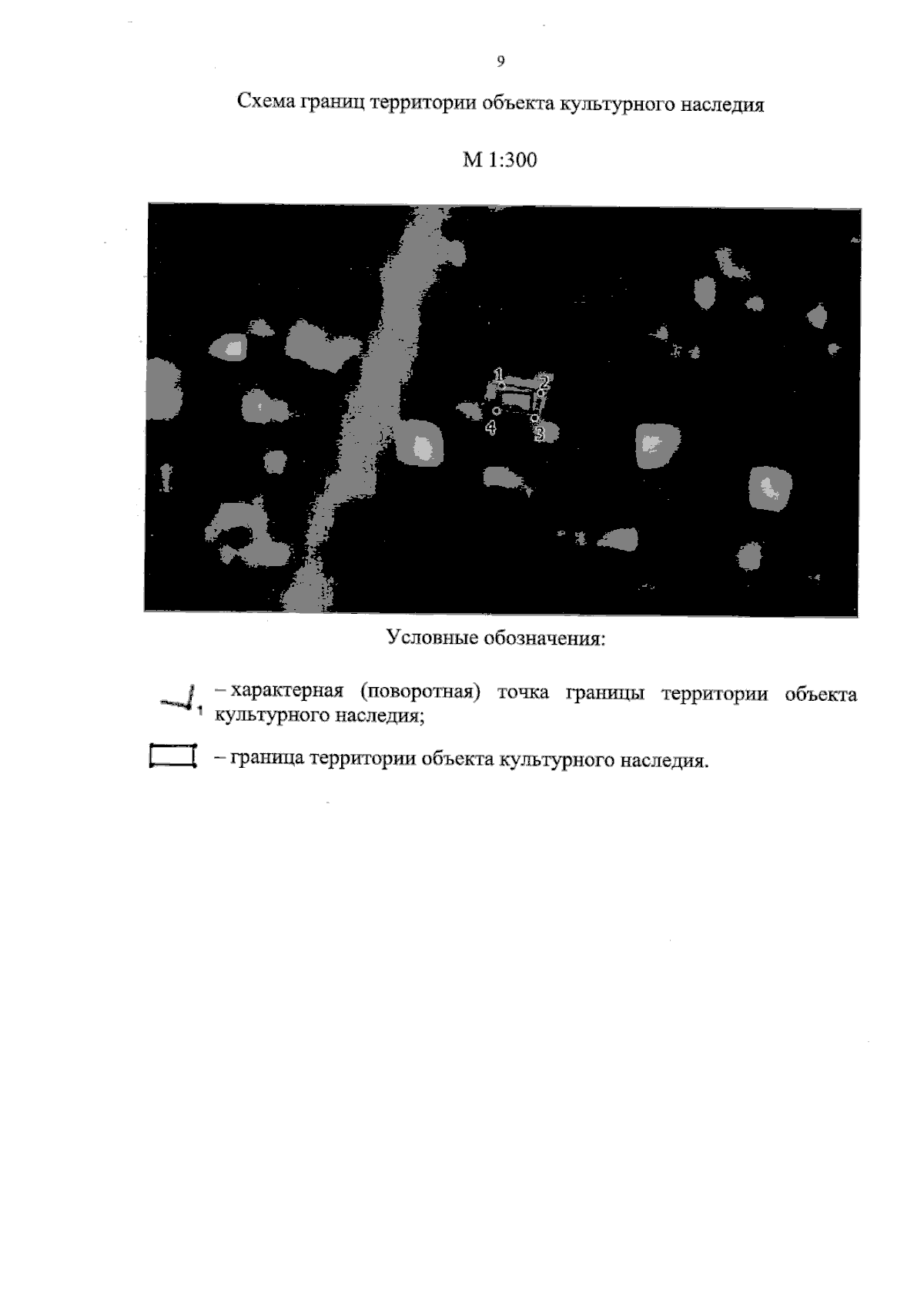 9

Схема границ территории объекта культурного наследия

М 1:300

1
2
4
3

Условные обозначения:

1 – характерная (поворотная) точка границы территории объекта культурного наследия;

– граница территории объекта культурного наследия.